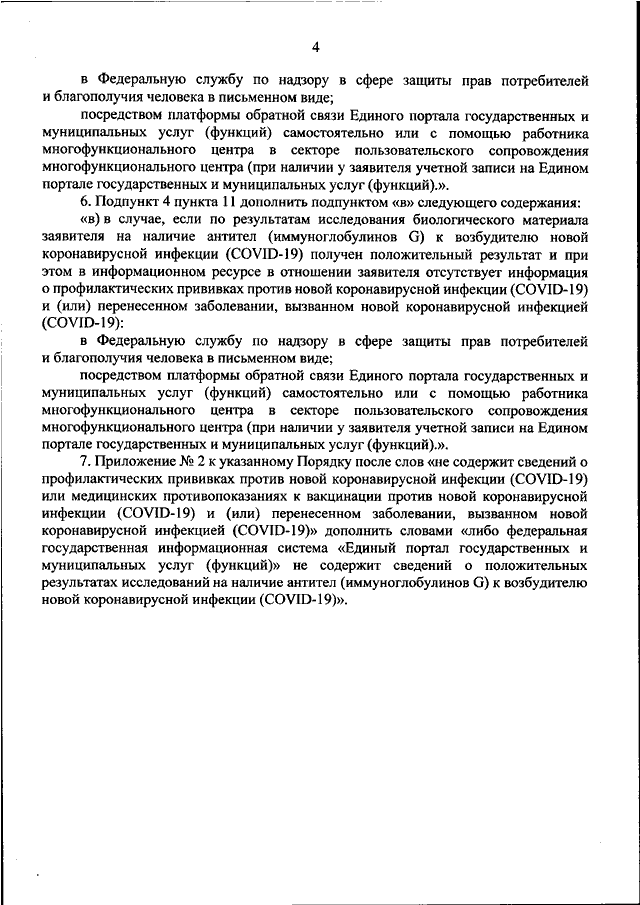 4

в Федеральную службу по надзору в сфере защиты прав потребителей и благополучия человека в письменном виде;

посредством платформы обратной связи Единого портала государственных и муниципальных услуг (функций) самостоятельно или с помощью работника многофункционального центра в секторе пользовательского сопровождения многофункционального центра (при наличии у заявителя учетной записи на Едином портале государственных и муниципальных услуг (функций).».

6. Подпункт 4 пункта 11 дополнить подпунктом «в» следующего содержания:

«в) в случае, если по результатам исследования биологического материала заявителя на наличие антител (иммуноглобулинов G) к возбудителю новой коронавирусной инфекции (COVID-19) получен положительный результат и при этом в информационном ресурсе в отношении заявителя отсутствует информация о профилактических прививках против новой коронавирусной инфекции (COVID-19) и (или) перенесенном заболевании, вызванном новой коронавирусной инфекцией (COVID-19):

в Федеральную службу по надзору в сфере защиты прав потребителей и благополучия человека в письменном виде;

посредством платформы обратной связи Единого портала государственных и муниципальных услуг (функций) самостоятельно или с помощью работника многофункционального центра в секторе пользовательского сопровождения многофункционального центра (при наличии у заявителя учетной записи на Едином портале государственных и муниципальных услуг (функций).».

7. Приложение № 2 к указанному Порядку после слов «не содержит сведений о профилактических прививках против новой коронавирусной инфекции (COVID-19) или медицинских противопоказаниях к вакцинации против новой коронавирусной инфекции (COVID-19) и (или) перенесенном заболевании, вызванном новой коронавирусной инфекцией (COVID-19)» дополнить словами «либо федеральная государственная информационная система «Единый портал государственных и муниципальных услуг (функций)» не содержит сведений о положительных результатах исследований на наличие антител (иммуноглобулинов G) к возбудителю новой коронавирусной инфекции (COVID-19)».